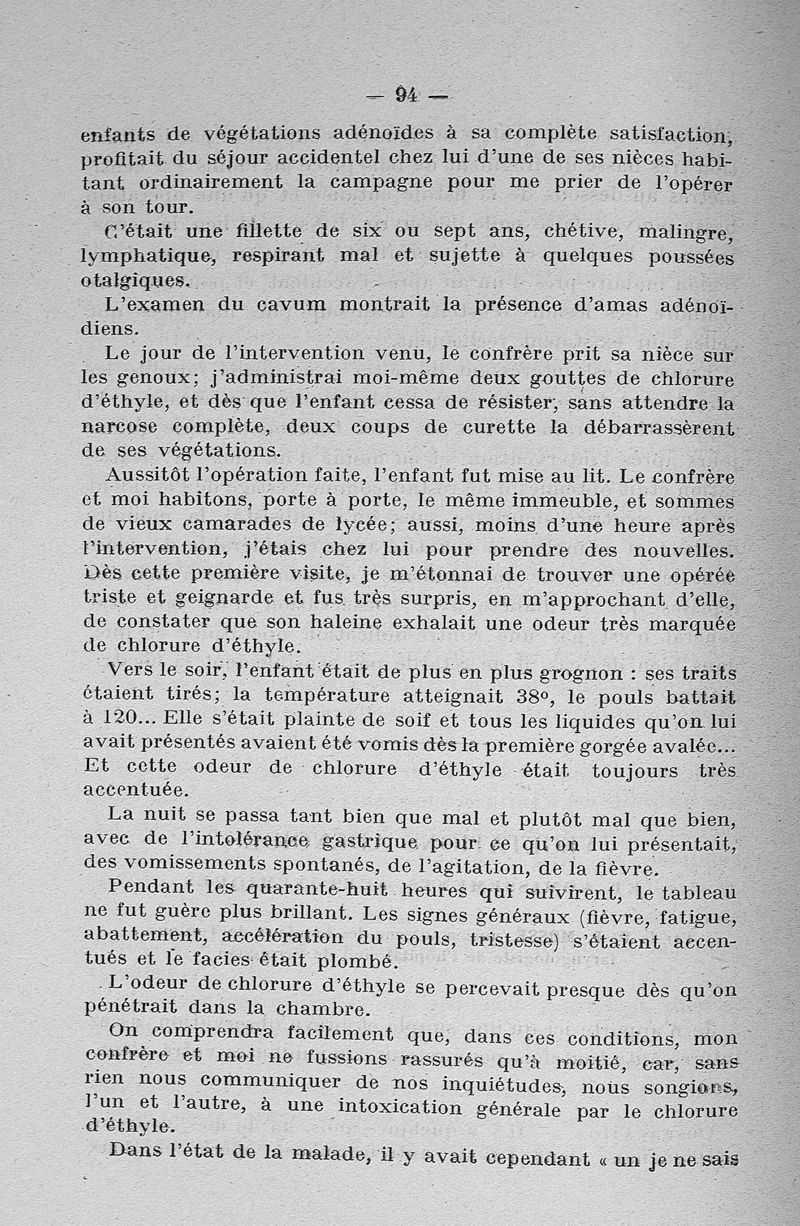 — 94 —

enfants de végétations adénoïdes à sa complète satisfaction, profitait du séjour accidentel chez lui d'une de ses nièces habitant ordinairement la campagne pour me prier de l'opérer à son tour.

C'était une fillette de six ou sept ans, chétive, malingre, lymphatique, respirant mal et sujette à quelques poussées otalgiques.

L'examen du cavum montrait la présence d'amas adénoïdiens.

Le jour de l'intervention venu, le confrère prit sa nièce sur les genoux; j'administrai moi-même deux gouttes de chlorure d'éthyle, et dès que l'enfant cessa de résister, sans attendre la narcose complète, deux coups de curette la débarrassèrent de ses végétations.

Aussitôt l'opération faite, l'enfant fut mise au lit. Le confrère et moi habitons, porte à porte, le même immeuble, et sommes de vieux camarades de lycée; aussi, moins d'une heure après l'intervention, j'étais chez lui pour prendre des nouvelles. Dès cette première visite, je m'étonnai de trouver une opérée triste et geignarde et fus très surpris, en m'approchant d'elle, de constater que son haleine exhalait une odeur très marquée de chlorure d'éthyle.

Vers le soir, l'enfant était de plus en plus grognon : ses traits étaient tirés; la température atteignait 38°, le pouls battait à 120... Elle s'était plainte de soif et tous les liquides qu'on lui avait présentés avaient été vomis dès la première gorgée avalée... Et cette odeur de chlorure d'éthyle était toujours très accentuée.

La nuit se passa tant bien que mal et plutôt mal que bien, avec de l'intolérance gastrique pour ce qu'on lui présentait, des vomissements spontanés, de l'agitation, de la fièvre.

Pendant les quarante-huit heures qui suivirent, le tableau ne fut guère plus brillant. Les signes généraux (fièvre, fatigue, abattement, accélération du pouls, tristesse) s'étaient accentués et le facies était plombé.

L'odeur de chlorure d'éthyle se percevait presque dès qu'on pénétrait dans la chambre.

On comprendra facilement que, dans ces conditions, mon confrère et moi ne fussions rassurés qu'à moitié, car, sans rien nous communiquer de nos inquiétudes, nous songions, l'un et l'autre, à une intoxication générale par le chlorure d'éthyle.

Dans l'état de la malade, il y avait cependant « un je ne sais